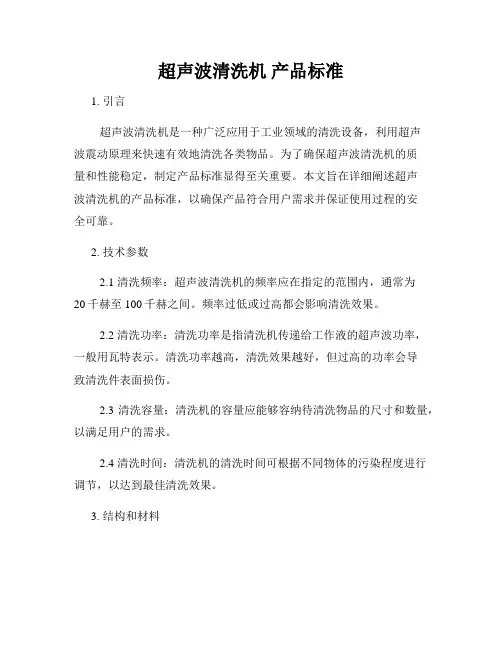 超声波清洗机 产品标准

1. 引言

超声波清洗机是一种广泛应用于工业领域的清洗设备，利用超声波震动原理来快速有效地清洗各类物品。为了确保超声波清洗机的质量和性能稳定，制定产品标准显得至关重要。本文旨在详细阐述超声波清洗机的产品标准，以确保产品符合用户需求并保证使用过程的安全可靠。

2. 技术参数

2.1 清洗频率：超声波清洗机的频率应在指定的范围内，通常为20千赫至100千赫之间。频率过低或过高都会影响清洗效果。

2.2 清洗功率：清洗功率是指清洗机传递给工作液的超声波功率，一般用瓦特表示。清洗功率越高，清洗效果越好，但过高的功率会导致清洗件表面损伤。

2.3 清洗容量：清洗机的容量应能够容纳待清洗物品的尺寸和数量，以满足用户的需求。

2.4 清洗时间：清洗机的清洗时间可根据不同物体的污染程度进行调节，以达到最佳清洗效果。

3. 结构和材料